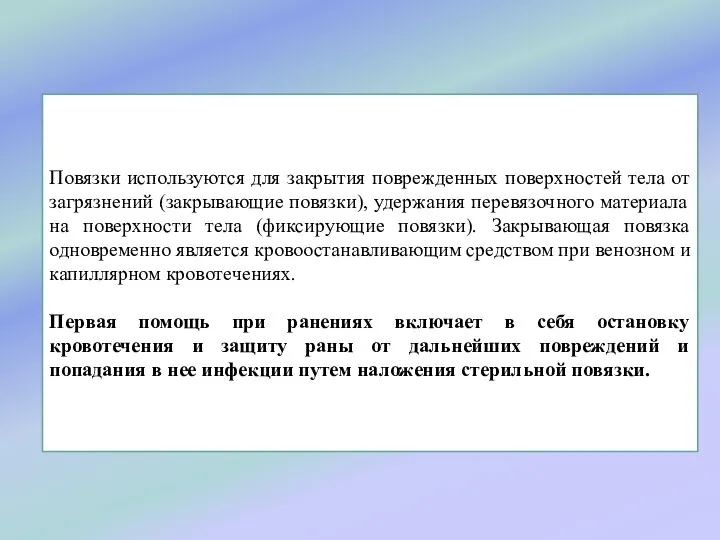 Повязки используются для закрытия поврежденных поверхностей тела от загрязнений (закрывающие повязки), удержания перевязочного материала на поверхности тела (фиксирующие повязки). Закрывающая повязка одновременно является кровоостанавливающим средством при венозном и капиллярном кровотечениях.

Первая помощь при ранениях включает в себя остановку кровотечения и защиту раны от дальнейших повреждений и попадания в нее инфекции путем наложения стерильной повязки.